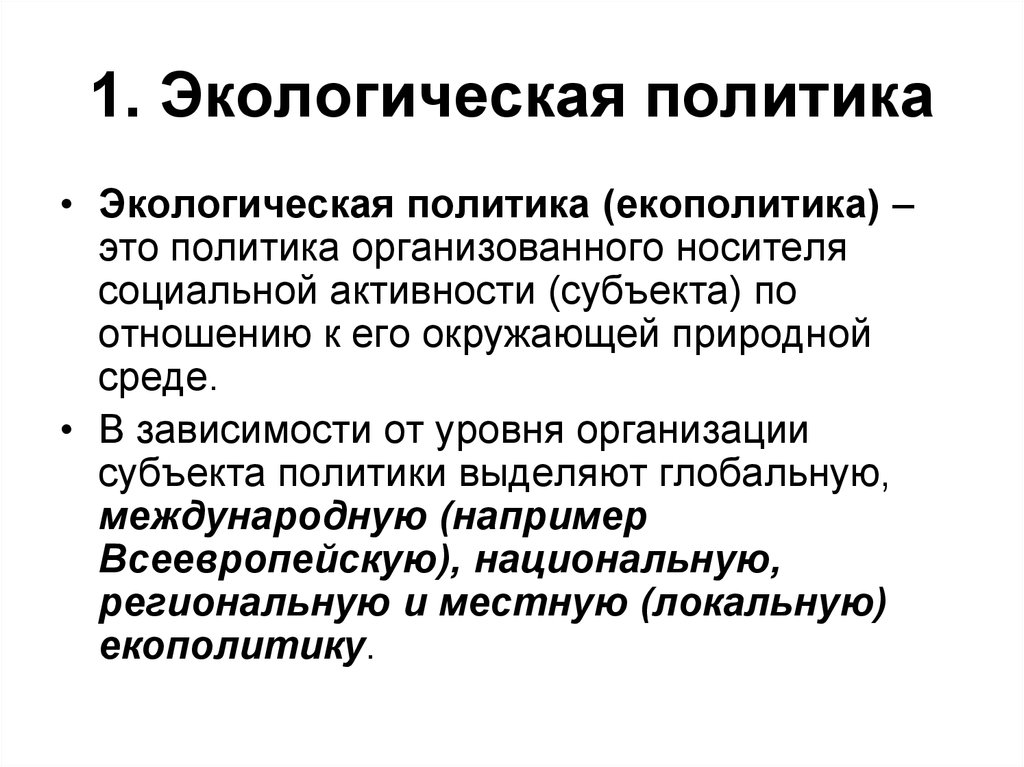 1. Экологическая политика

• Экологическая политика (екополитика) – это политика организованного носителя социальной активности (субъекта) по отношению к его окружающей природной среде.

• В зависимости от уровня организации субъекта политики выделяют глобальную, международную (например Всеевропейскую), национальную, региональную и местную (локальную) екополитику.